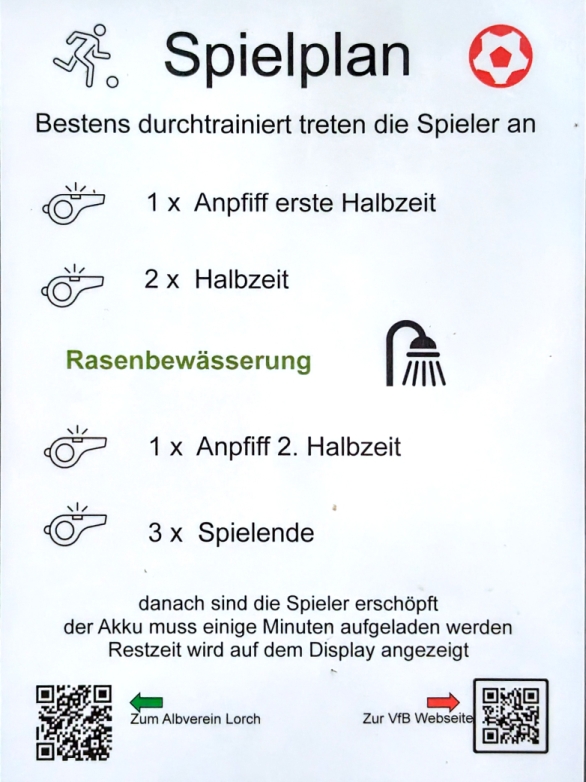 Spielplan

Bestens durchtrainiert treten die Spieler an

1 x Anpfiff erste Halbzeit

2 x Halbzeit

Rasenbewässerung

1 x Anpfiff 2. Halbzeit

3 x Spielende

danach sind die Spieler erschöpft
der Akku muss einige Minuten aufgeladen werden
Restzeit wird auf dem Display angezeigt

Zum Albverein Lorch

Zur VfB Webseite